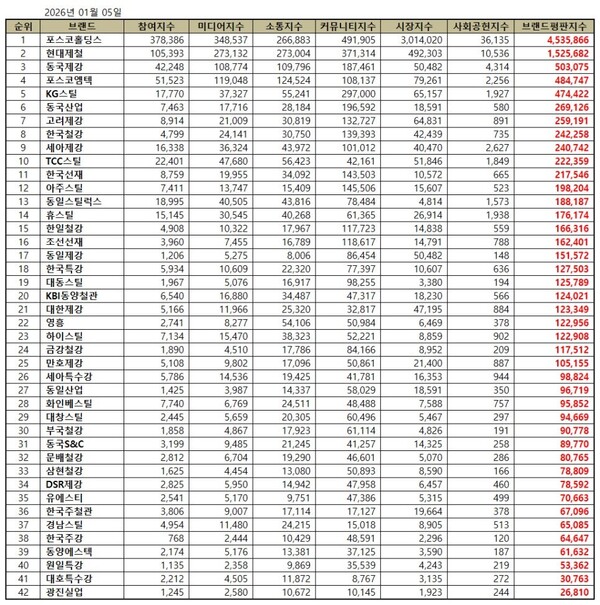 2026년 01월 05일

| 순위 | 브랜드 | 참여지수 | 미디어지수 | 소통지수 | 커뮤니티지수 | 시장지수 | 사회공헌지수 | 브랜드평판지수 |
|---|---|---|---|---|---|---|---|---|
| 1 | 포스코홀딩스 | 378,386 | 348,537 | 266,883 | 491,905 | 3,014,020 | 36,135 | 4,535,866 |
| 2 | 현대제철 | 105,393 | 273,132 | 273,004 | 371,314 | 492,303 | 10,536 | 1,525,682 |
| 3 | 동국제강 | 42,248 | 108,774 | 109,796 | 187,461 | 50,482 | 4,314 | 503,075 |
| 4 | 포스코엠텍 | 51,523 | 119,048 | 124,524 | 108,137 | 79,261 | 2,256 | 484,747 |
| 5 | KG스틸 | 17,770 | 37,327 | 55,241 | 297,000 | 65,157 | 1,927 | 474,422 |
| 6 | 동국산업 | 7,463 | 17,716 | 28,184 | 196,592 | 18,591 | 580 | 269,126 |
| 7 | 고려제강 | 8,914 | 21,009 | 30,819 | 132,727 | 64,831 | 891 | 259,191 |
| 8 | 한국철강 | 4,799 | 24,141 | 30,750 | 139,393 | 42,439 | 735 | 242,258 |
| 9 | 세아제강 | 16,338 | 36,324 | 43,972 | 101,012 | 40,470 | 2,627 | 240,742 |
| 10 | TCC스틸 | 22,401 | 47,680 | 56,423 | 42,161 | 51,846 | 1,849 | 222,359 |
| 11 | 한국선재 | 8,759 | 19,955 | 34,092 | 143,503 | 10,572 | 665 | 217,546 |
| 12 | 아주스틸 | 7,411 | 13,747 | 15,409 | 145,506 | 15,607 | 523 | 198,204 |
| 13 | 동일스틸럭스 | 18,995 | 40,505 | 43,816 | 78,484 | 4,814 | 1,573 | 188,187 |
| 14 | 휴스틸 | 15,145 | 30,545 | 40,268 | 61,365 | 26,914 | 1,938 | 176,174 |
| 15 | 한일철강 | 4,908 | 10,322 | 17,967 | 117,723 | 14,838 | 559 | 166,316 |
| 16 | 조선선재 | 3,960 | 7,455 | 16,789 | 118,617 | 14,791 | 788 | 162,401 |
| 17 | 동일제강 | 1,206 | 5,275 | 8,006 | 86,454 | 50,482 | 148 | 151,572 |
| 18 | 한국특강 | 5,934 | 10,609 | 22,320 | 77,397 | 10,607 | 636 | 127,503 |
| 19 | 대동스틸 | 1,967 | 5,076 | 16,917 | 98,255 | 3,380 | 194 | 125,789 |
| 20 | KBI동양철관 | 6,540 | 16,880 | 34,487 | 47,317 | 18,230 | 566 | 124,021 |
| 21 | 대한제강 | 5,166 | 11,966 | 25,320 | 32,817 | 47,195 | 884 | 123,349 |
| 22 | 영흥 | 2,741 | 8,277 | 54,106 | 50,984 | 6,469 | 378 | 122,956 |
| 23 | 하이스틸 | 7,134 | 15,470 | 38,323 | 52,221 | 8,859 | 902 | 122,908 |
| 24 | 금강철강 | 1,890 | 4,510 | 17,786 | 84,166 | 8,952 | 209 | 117,512 |
| 25 | 만호제강 | 5,108 | 9,802 | 17,096 | 50,861 | 21,400 | 887 | 105,155 |
| 26 | 세아특수강 | 5,786 | 14,536 | 19,425 | 41,781 | 16,353 | 944 | 98,824 |
| 27 | 동일산업 | 1,425 | 3,987 | 14,337 | 58,029 | 18,591 | 350 | 96,719 |
| 28 | 화인베스틸 | 7,740 | 6,769 | 24,511 | 48,488 | 7,588 | 757 | 95,852 |
| 29 | 대창스틸 | 2,445 | 5,659 | 20,305 | 60,496 | 5,467 | 297 | 94,669 |
| 30 | 부국철강 | 1,858 | 4,867 | 17,923 | 61,114 | 4,826 | 191 | 90,778 |
| 31 | 동국S&C | 3,199 | 9,485 | 21,245 | 41,257 | 14,325 | 258 | 89,770 |
| 32 | 문배철강 | 2,812 | 6,704 | 19,290 | 46,601 | 5,070 | 286 | 80,765 |
| 33 | 삼현철강 | 1,625 | 4,454 | 13,080 | 50,893 | 8,590 | 166 | 78,809 |
| 34 | DSR제강 | 2,825 | 5,950 | 14,942 | 47,958 | 6,457 | 460 | 78,592 |
| 35 | 유에스티 | 2,541 | 5,170 | 9,751 | 47,386 | 5,315 | 499 | 70,663 |
| 36 | 한국주철관 | 3,806 | 9,007 | 17,114 | 17,127 | 19,664 | 378 | 67,096 |
| 37 | 경남스틸 | 4,954 | 11,480 | 24,215 | 15,018 | 8,905 | 513 | 65,085 |
| 38 | 한국주강 | 768 | 2,444 | 10,429 | 48,591 | 2,296 | 120 | 64,647 |
| 39 | 동양에스텍 | 2,174 | 5,176 | 13,381 | 37,125 | 3,590 | 187 | 61,632 |
| 40 | 원일특강 | 1,135 | 2,358 | 9,869 | 35,539 | 4,243 | 219 | 53,362 |
| 41 | 대호특수강 | 2,212 | 4,505 | 11,872 | 8,767 | 3,135 | 272 | 30,763 |
| 42 | 광진실업 | 1,245 | 2,580 | 10,672 | 10,145 | 1,923 | 244 | 26,810 |